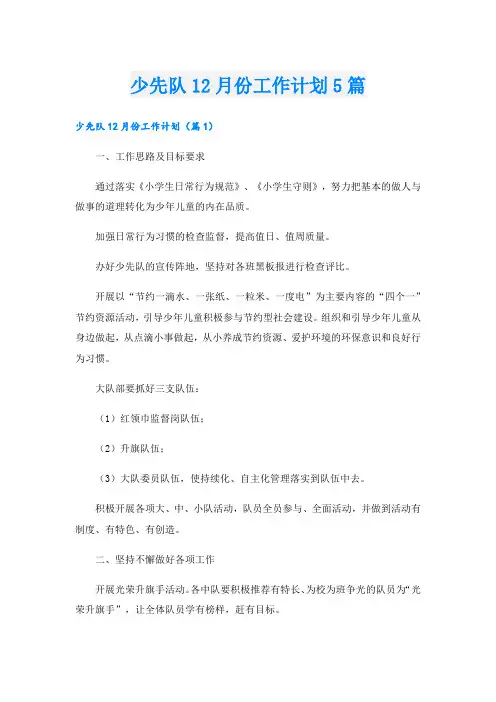 少先队12月份工作计划5篇

少先队12月份工作计划（篇1）

一、工作思路及目标要求

通过落实《小学生日常行为规范》、《小学生守则》，努力把基本的做人与做事的道理转化为少年儿童的内在品质。

加强日常行为习惯的检查监督，提高值日、值周质量。

办好少先队的宣传阵地，坚持对各班黑板报进行检查评比。

开展以“节约一滴水、一张纸、一粒米、一度电”为主要内容的“四个一”节约资源活动，引导少年儿童积极参与节约型社会建设。组织和引导少年儿童从身边做起，从点滴小事做起，从小养成节约资源、爱护环境的环保意识和良好行为习惯。

大队部要抓好三支队伍：

（1）红领巾监督岗队伍；

（2）升旗队伍；

（3）大队委员队伍，使持续化、自主化管理落实到队伍中去。

积极开展各项大、中、小队活动，队员全员参与、全面活动，并做到活动有制度、有特色、有创造。

二、坚持不懈做好各项工作

开展光荣升旗手活动。各中队要积极推荐有特长、为校为班争光的队员为“光荣升旗手”，让全体队员学有榜样，赶有目标。